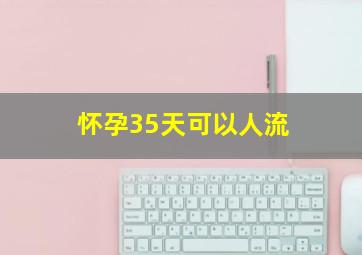 怀孕35天可以人流